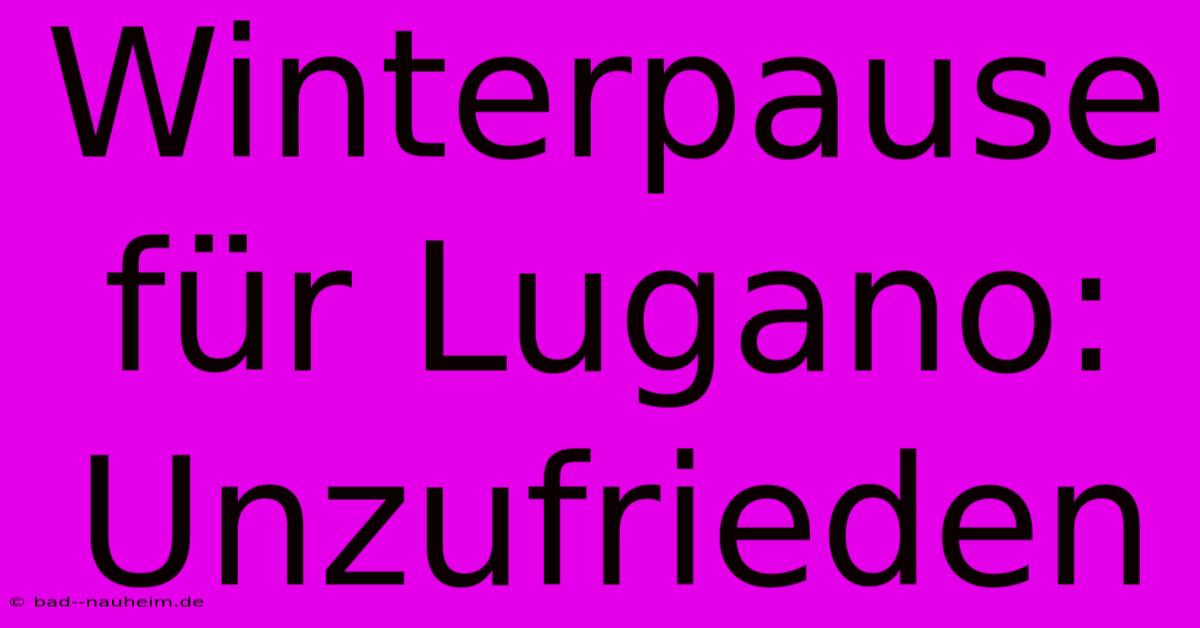 Winterpause für Lugano: Unzufrieden

© bad--nauheim.de